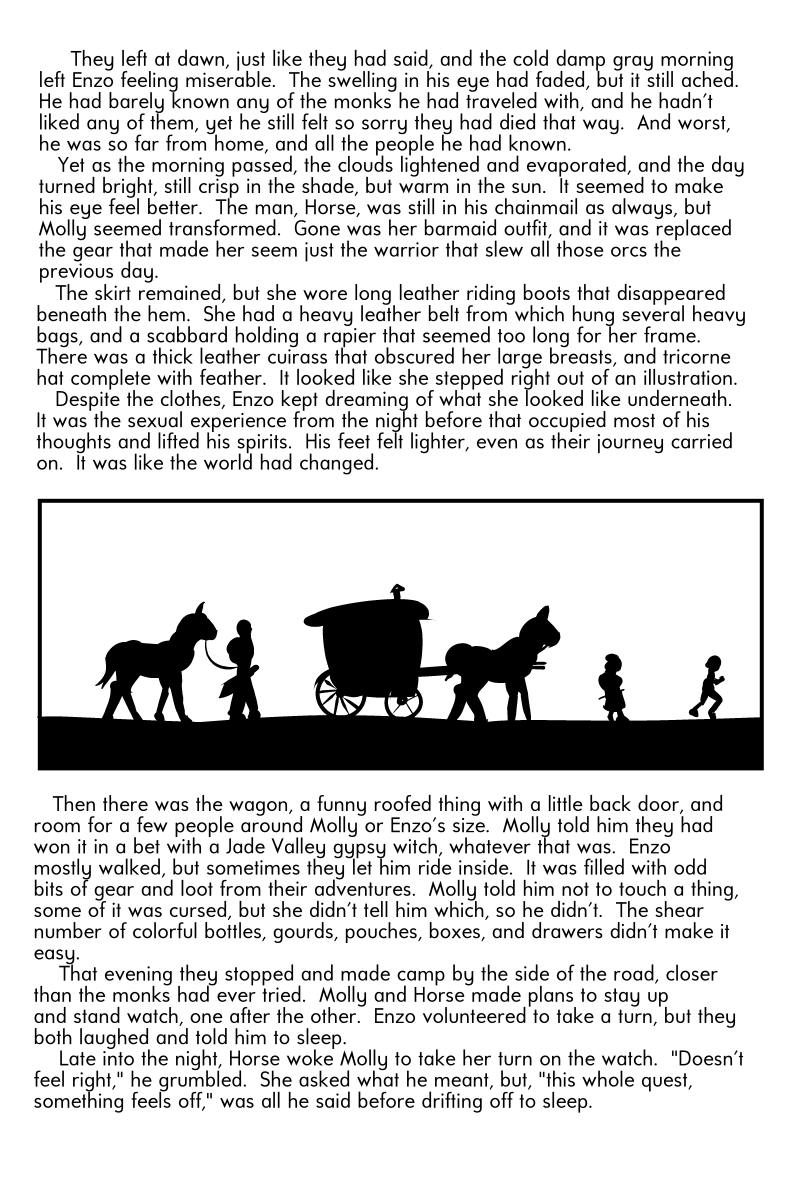 They left at dawn, just like they had said, and the cold damp gray morning left Enzo feeling miserable. The swelling in his eye had faded, but it still ached. He had barely known any of the monks he had traveled with, and he hadn't liked any of them, yet he still felt so sorry they had died that way. And worst, he was so far from home, and all the people he had known.

Yet as the morning passed, the clouds lightened and evaporated, and the day turned bright, still crisp in the shade, but warm in the sun. It seemed to make his eye feel better. The man, Horse, was still in his chainmail as always, but Molly seemed transformed. Gone was her barmaid outfit, and it was replaced the gear that made her seem just the warrior that slew all those orcs the previous day.

The skirt remained, but she wore long leather riding boots that disappeared beneath the hem. She had a heavy leather belt from which hung several heavy bags, and a scabbard holding a rapier that seemed too long for her frame. There was a thick leather cuirass that obscured her large breasts, and tricorne hat complete with feather. It looked like she stepped right out of an illustration.

Despite the clothes, Enzo kept dreaming of what she looked like underneath. It was the sexual experience from the night before that occupied most of his thoughts and lifted his spirits. His feet felt lighter, even as their journey carried on. It was like the world had changed.

Then there was the wagon, a funny roofed thing with a little back door, and room for a few people around Molly or Enzo's size. Molly told him they had won it in a bet with a Jade Valley gypsy witch, whatever that was. Enzo mostly walked, but sometimes they let him ride inside. It was filled with odd bits of gear and loot from their adventures. Molly told him not to touch a thing, some of it was cursed, but she didn't tell him which, so he didn't. The shear number of colorful bottles, gourds, pouches, boxes, and drawers didn't make it easy.

That evening they stopped and made camp by the side of the road, closer than the monks had ever tried. Molly and Horse made plans to stay up and stand watch, one after the other. Enzo volunteered to take a turn, but they both laughed and told him to sleep.

Late into the night, Horse woke Molly to take her turn on the watch. "Doesn't feel right," he grumbled. She asked what he meant, but, "this whole quest, something feels off," was all he said before drifting off to sleep.